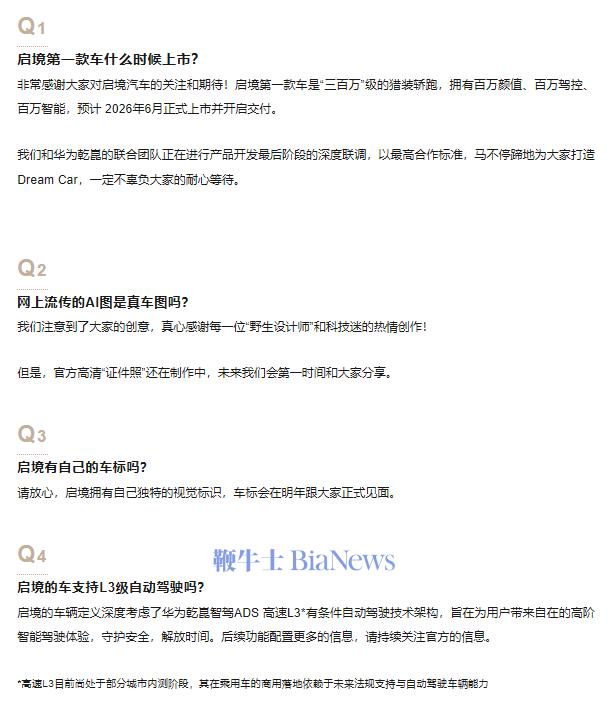 Q1

启境第一款车什么时候上市？

非常感谢大家对启境汽车的关注和期待！启境第一款车是“三百万”级的猎装轿跑，拥有百万颜值、百万驾控、百万智能，预计 2026年6月正式上市并开启交付。

我们和华为乾崑的联合团队正在进行产品开发最后阶段的深度联调，以最高合作标准，马不停蹄地为大家打造 Dream Car，一定不辜负大家的耐心等待。

Q2

网上流传的AI图是真车图吗？

我们注意到了大家的创意，真心感谢每一位“野生设计师”和科技迷的热情创作！

但是，官方高清“证件照”还在制作中，未来我们会第一时间和大家分享。

Q3

启境有自己的车标吗？

请放心，启境拥有自己独特的视觉标识，车标会在明年跟大家正式见面。

Q4

鞭牛士 BiaNews

启境的车支持L3级自动驾驶吗？

启境的车辆定义深度考虑了华为乾崑智驾ADS 高速L3*有条件自动驾驶技术架构，旨在为用户带来自在的高阶智能驾驶体验，守护安全，解放时间。后续功能配置更多的信息，请持续关注官方的信息。

*高速L3目前尚处于部分城市内测阶段，其在乘用车的商用落地依赖于未来法规支持与自动驾驶车辆能力